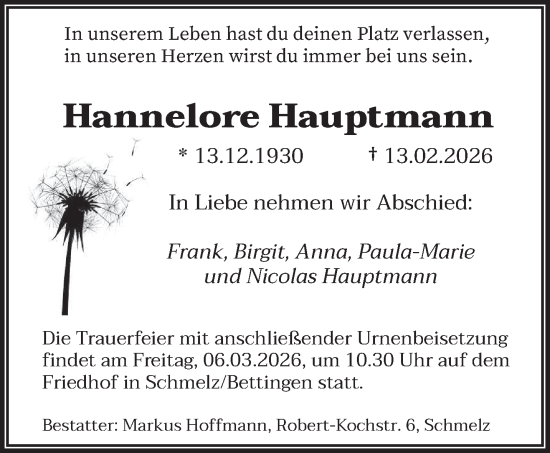 In unserem Leben hast du deinen Platz verlassen,
in unseren Herzen wirst du immer bei uns sein.

Hannelore Hauptmann

* 13.12.1930 † 13.02.2026

In Liebe nehmen wir Abschied:

Frank, Birgit, Anna, Paula-Marie
und Nicolas Hauptmann

Die Trauerfeier mit anschließender Urnenbeisetzung findet am Freitag, 06.03.2026, um 10.30 Uhr auf dem Friedhof in Schmelz/Bettingen statt.

Bestatter: Markus Hoffmann, Robert-Kochstr. 6, Schmelz